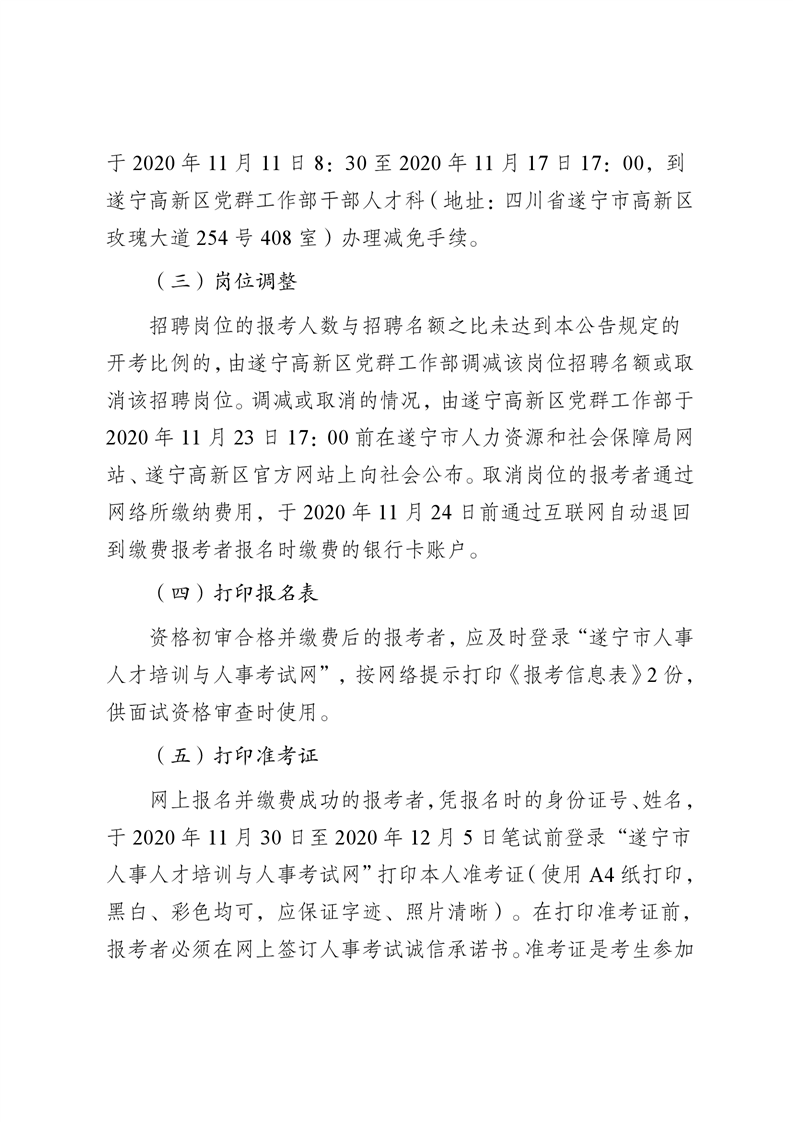 于 2020 年 11 月 11 日 8：30 至 2020 年 11 月 17 日 17：00，到遂宁高新区党群工作部干部人才科（地址：四川省遂宁市高新区玫瑰大道 254 号 408 室）办理减免手续。

（三）岗位调整

招聘岗位的报考人数与招聘名额之比未达到本公告规定的开考比例的，由遂宁高新区党群工作部调减该岗位招聘名额或取消该招聘岗位。调减或取消的情况，由遂宁高新区党群工作部于 2020 年 11 月 23 日 17：00 前在遂宁市人力资源和社会保障局网站、遂宁高新区官方网站上向社会公布。取消岗位的报考者通过网络所缴纳费用，于 2020 年 11 月 24 日前通过互联网自动退回到缴费报考者报名时缴费的银行卡账户。

（四）打印报名表

资格初审合格并缴费后的报考者，应及时登录“遂宁市人事人才培训与人事考试网”，按网络提示打印《报考信息表》2 份，供面试资格审查时使用。

（五）打印准考证

网上报名并缴费成功的报考者，凭报名时的身份证号、姓名，于 2020 年 11 月 30 日至 2020 年 12 月 5 日笔试前登录“遂宁市人事人才培训与人事考试网”打印本人准考证（使用 A4 纸打印，黑白、彩色均可，应保证字迹、照片清晰）。在打印准考证前，报考者必须在网上签订人事考试诚信承诺书。准考证是考生参加